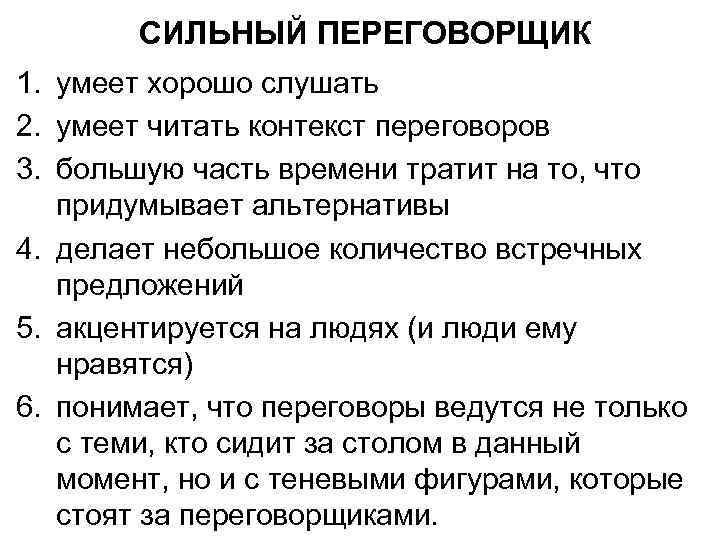 СИЛЬНЫЙ ПЕРЕГОВОРЩИК

1. умеет хорошо слушать
2. умеет читать контекст переговоров
3. большую часть времени тратит на то, что придумывает альтернативы
4. делает небольшое количество встречных предложений
5. акцентируется на людях (и люди ему нравятся)
6. понимает, что переговоры ведутся не только с теми, кто сидит за столом в данный момент, но и с теневыми фигурами, которые стоят за переговорщиками.